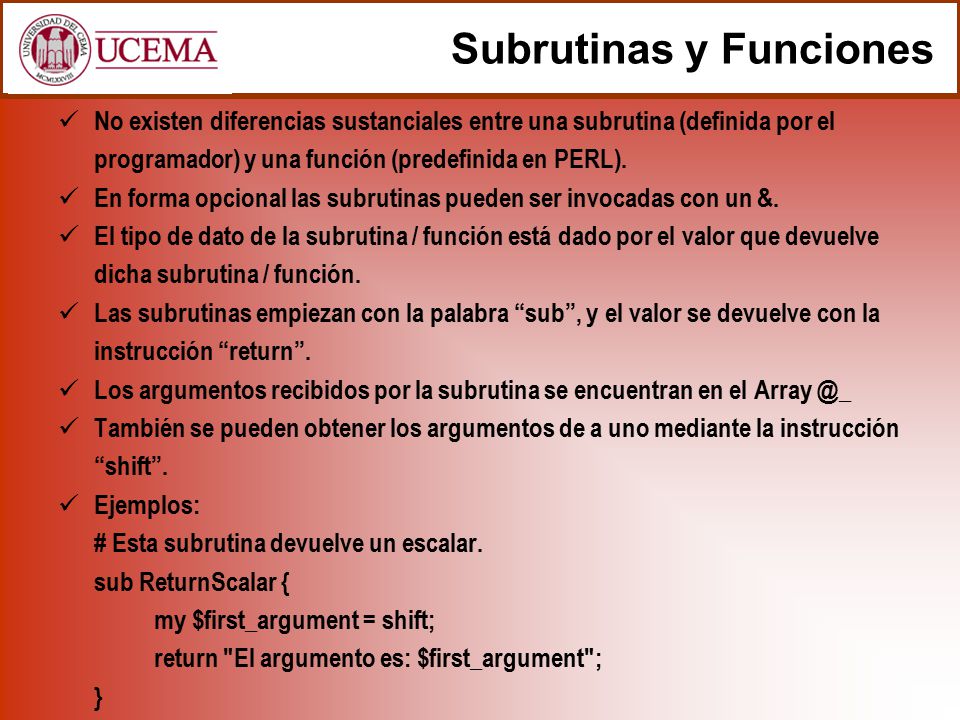 UNIVERSIDAD DEL CEMA MCMLXXVIII
UCEMA

Subrutinas y Funciones

✓ No existen diferencias sustanciales entre una subrutina (definida por el programador) y una función (predefinida en PERL).
✓ En forma opcional las subrutinas pueden ser invocadas con un &.
✓ El tipo de dato de la subrutina / función está dado por el valor que devuelve dicha subrutina / función.
✓ Las subrutinas empiezan con la palabra “sub”, y el valor se devuelve con la instrucción “return”.
✓ Los argumentos recibidos por la subrutina se encuentran en el Array @_
✓ También se pueden obtener los argumentos de a uno mediante la instrucción “shift”.
✓ Ejemplos:

# Esta subrutina devuelve un escalar.
sub ReturnScalar {
my $first_argument = shift;
return "El argumento es: $first_argument";
}